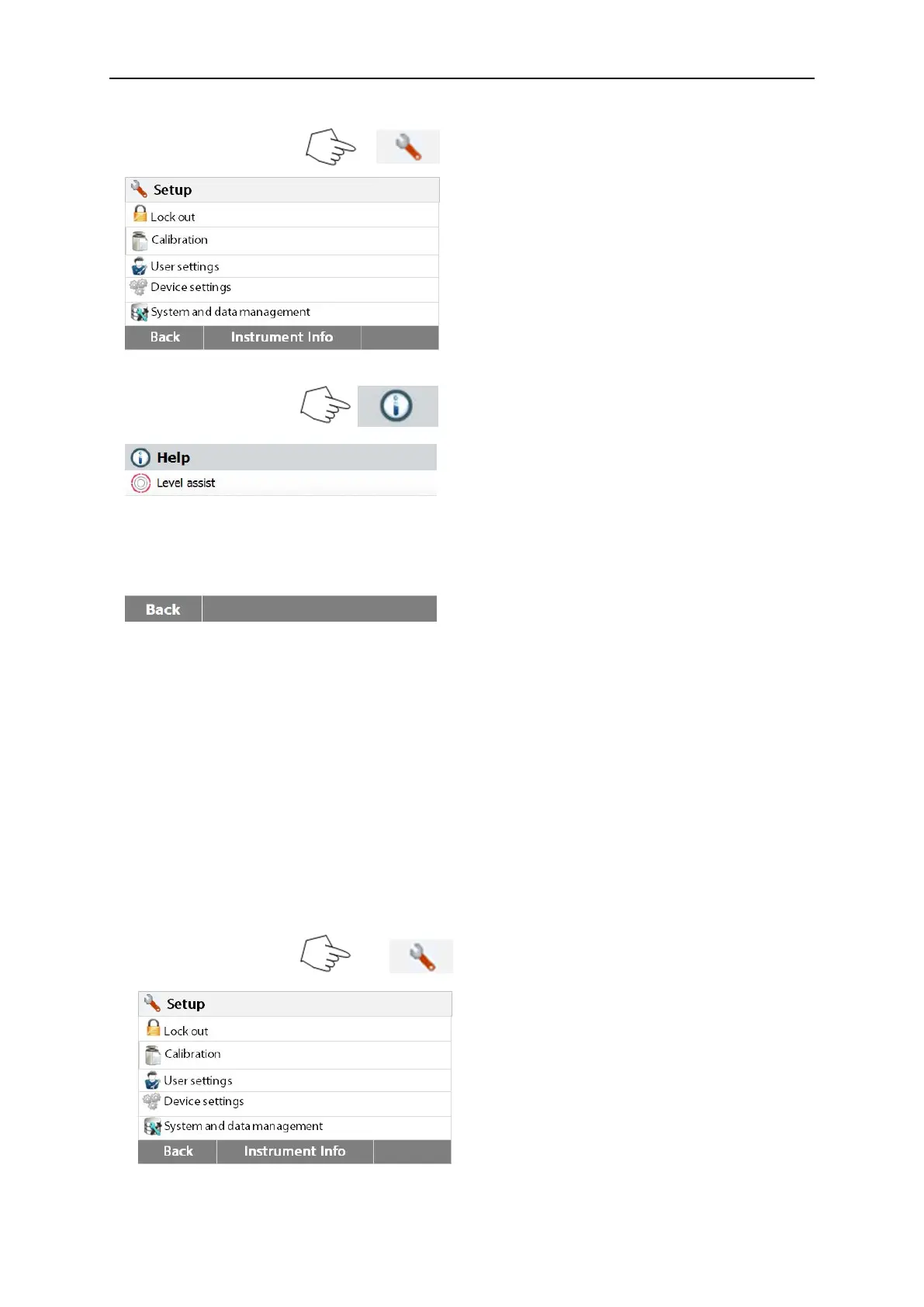 Setup
Lock out
Calibration
User settings
Device settings
System and data management
Back
Instrument Info

Help
Level assist
Back

Setup
Lock out
Calibration
User settings
Device settings
System and data management
Back
Instrument Info